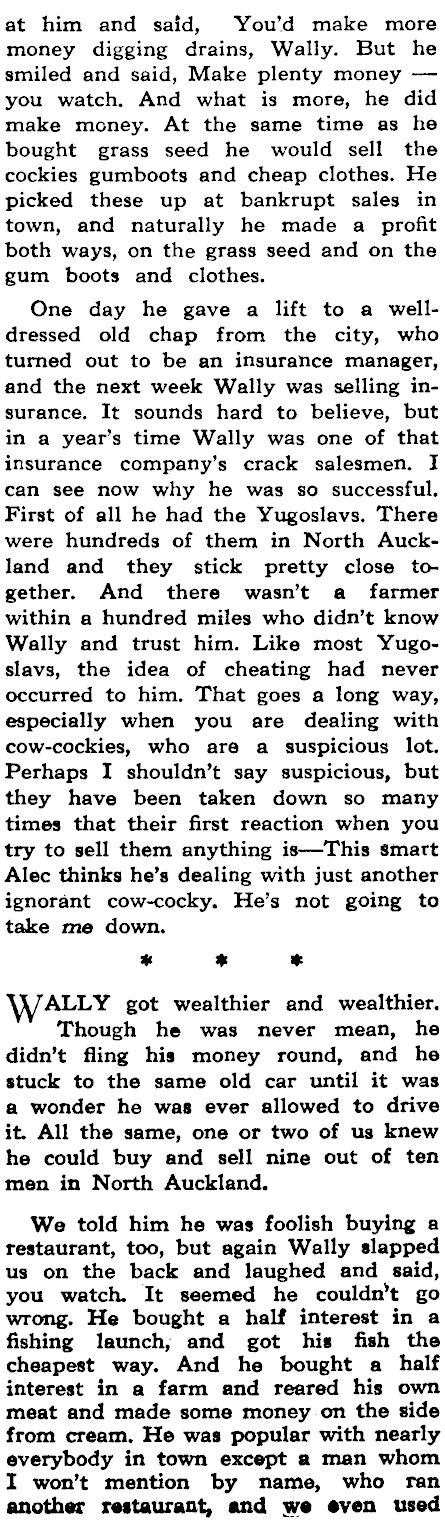 at him and said, You'd make more money digging drains, Wally. But he smiled and said, Make plenty money — you watch. And what is more, he did make money. At the same time as he bought grass seed he would sell the cockies gumboots and cheap clothes. He picked these up at bankrupt sales in town, and naturally he made a profit both ways, on the grass seed and on the gum boots and clothes.

One day he gave a lift to a well-dressed old chap from the city, who turned out to be an insurance manager, and the next week Wally was selling insurance. It sounds hard to believe, but in a year's time Wally was one of that insurance company's crack salesmen. I can see now why he was so successful. First of all he had the Yugoslavs. There were hundreds of them in North Auckland and they stick pretty close together. And there wasn't a farmer within a hundred miles who didn't know Wally and trust him. Like most Yugoslavs, the idea of cheating had never occurred to him. That goes a long way, especially when you are dealing with cow-cockies, who are a suspicious lot. Perhaps I shouldn't say suspicious, but they have been taken down so many times that their first reaction when you try to sell them anything is—This smart Alec thinks he's dealing with just another ignorant cow-cocky. He's not going to take me down.

* * *

WALLY got wealthier and wealthier. Though he was never mean, he didn't fling his money round, and he stuck to the same old car until it was a wonder he was ever allowed to drive it. All the same, one or two of us knew he could buy and sell nine out of ten men in North Auckland.

We told him he was foolish buying a restaurant, too, but again Wally slapped us on the back and laughed and said, you watch. It seemed he couldn't go wrong. He bought a half interest in a fishing launch, and got his fish the cheapest way. And he bought a half interest in a farm and reared his own meat and made some money on the side from cream. He was popular with nearly everybody in town except a man whom I won't mention by name, who ran another restaurant, and we even used